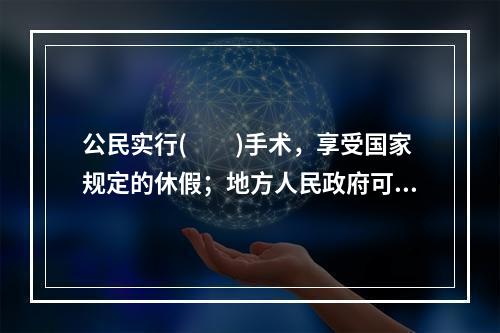 公民实行(　　)手术，享受国家规定的休假；地方人民政府可...